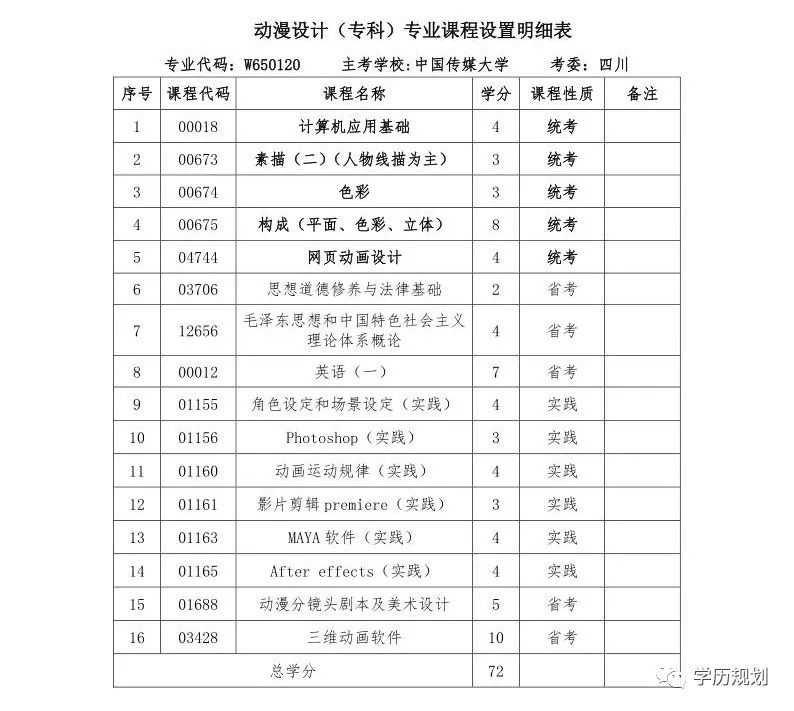 动漫设计（专科）专业课程设置明细表

专业代码：W650120　　主考学校：中国传媒大学　　考委：四川

| 序号 | 课程代码 | 课程名称 | 学分 | 课程性质 | 备注 |
|---|---|---|---|---|---|
| 1 | 00018 | 计算机应用基础 | 4 | 统考 | |
| 2 | 00673 | 素描（二）（人物线描为主） | 3 | 统考 | |
| 3 | 00674 | 色彩 | 3 | 统考 | |
| 4 | 00675 | 构成（平面、色彩、立体） | 8 | 统考 | |
| 5 | 04744 | 网页动画设计 | 4 | 统考 | |
| 6 | 03706 | 思想道德修养与法律基础 | 2 | 省考 | |
| 7 | 12656 | 毛泽东思想和中国特色社会主义理论体系概论 | 4 | 省考 | |
| 8 | 00012 | 英语（一） | 7 | 省考 | |
| 9 | 01155 | 角色设定和场景设定（实践） | 4 | 实践 | |
| 10 | 01156 | Photoshop（实践） | 3 | 实践 | |
| 11 | 01160 | 动画运动规律（实践） | 4 | 实践 | |
| 12 | 01161 | 影片剪辑 premiere（实践） | 3 | 实践 | |
| 13 | 01163 | MAYA 软件（实践） | 4 | 实践 | |
| 14 | 01165 | After effects（实践） | 4 | 实践 | |
| 15 | 01688 | 动漫分镜头剧本及美术设计 | 5 | 省考 | |
| 16 | 03428 | 三维动画软件 | 10 | 省考 | |
| 总学分 | | | 72 | | |

学历规划